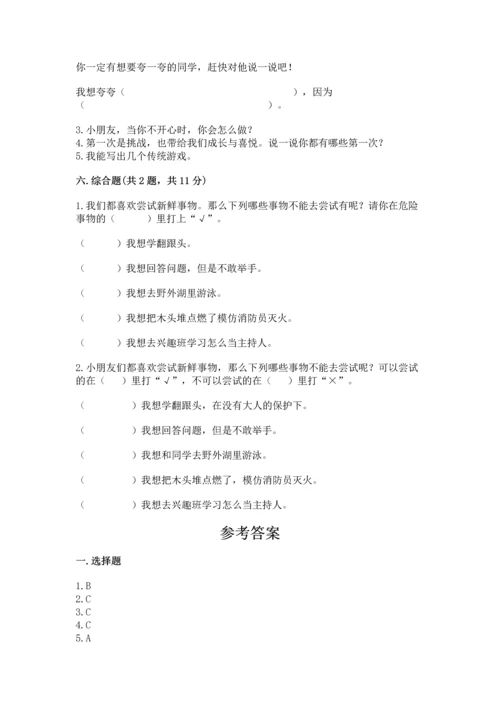 你一定有想要夸一夸的同学，赶快对他说一说吧！

我想夸夸（　　　　　　　　　　　　　　），因为（　　　　　　　　　　　　　　　　　　　　）。

3. 小朋友，当你不开心时，你会怎么做？
4. 第一次是挑战，也带给我们成长与喜悦。说一说你都有哪些第一次？
5. 我能写出几个传统游戏。

六. 综合题(共 2 题，共 11 分)

1. 我们都喜欢尝试新鲜事物。那么下列哪些事物不能去尝试有呢？请你在危险事物的（　　）里打上“√”。

（　　）我想学翻跟头。

（　　）我想回答问题，但是不敢举手。

（　　）我想去野外湖里游泳。

（　　）我想把木头堆点燃了模仿消防员灭火。

（　　）我想去兴趣班学习怎么当主持人。

2. 小朋友们都喜欢尝试新鲜事物，那么下列哪些事物不能去尝试呢？可以尝试的在（　）里打“√”，不可以尝试的在（　）里打“×”。

（　　　　）我想学翻跟头，在没有大人的保护下。

（　　　　）我想回答问题，但是不敢举手。

（　　　　）我想和同学去野外湖里游泳。

（　　　　）我想把木头堆点燃了，模仿消防员灭火。

（　　　　）我想去兴趣班学习怎么当主持人。

参考答案

一. 选择题

1. B
2. C
3. C
4. C
5. A